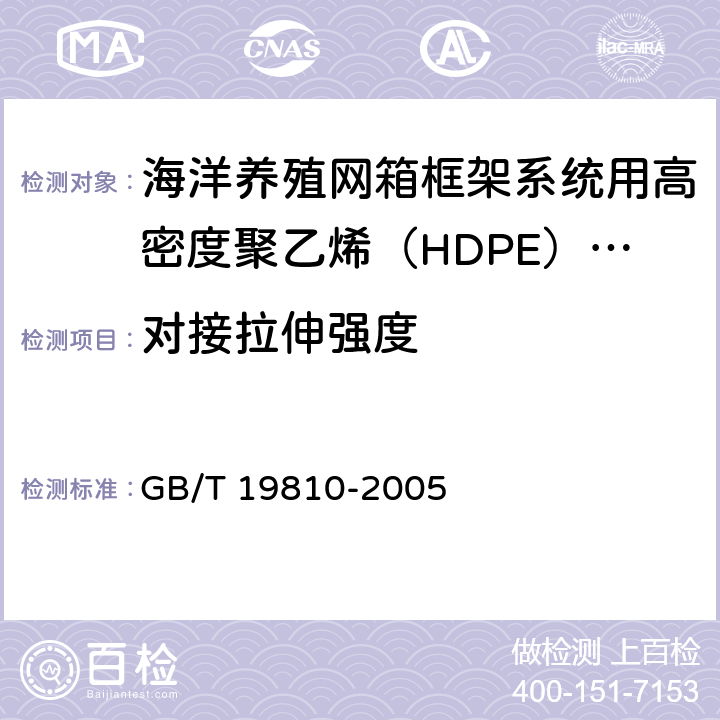 MA CNAS AC ilac-MRA

检测对象： 海洋养殖网箱框架系统用高密度聚乙烯（HDPE）…

检测项目： 对接拉伸强度

检测标准： GB/T 19810-2005

百检
Baijiantest.com

做检测 上百检
400-151-7153